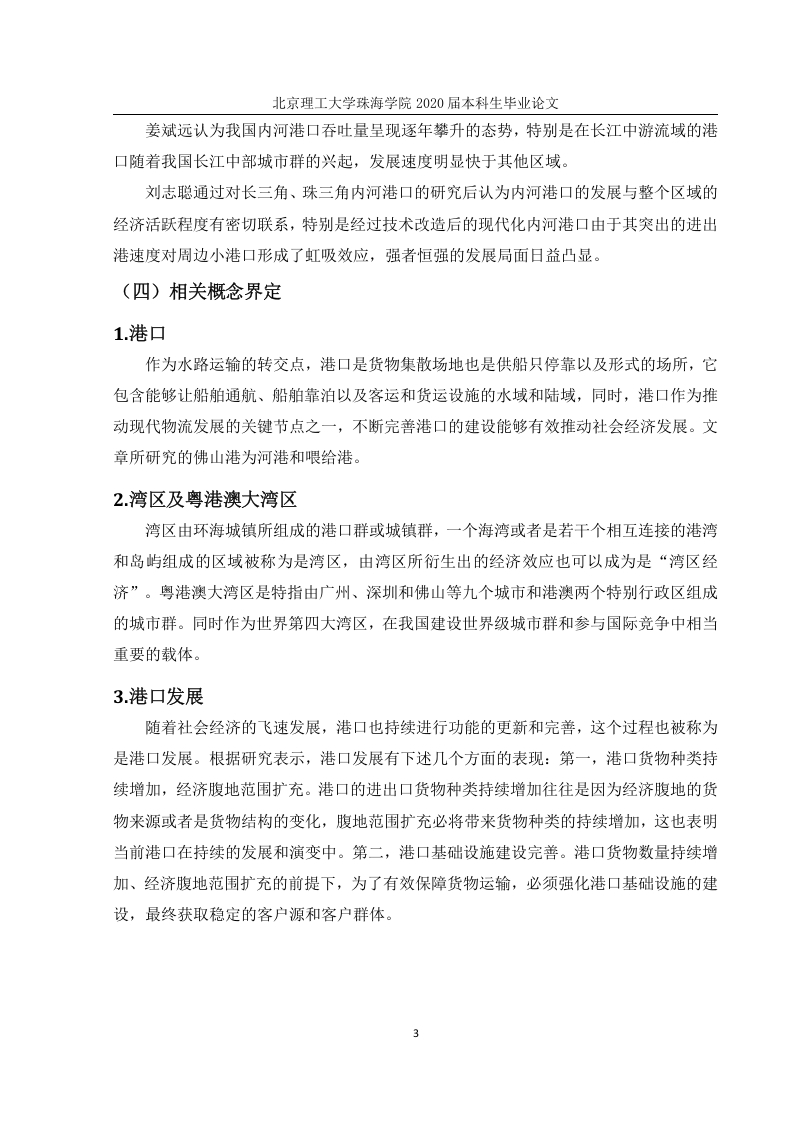 北京理工大学珠海学院 2020 届本科生毕业论文

姜斌远认为我国内河港口吞吐量呈现逐年攀升的态势，特别是在长江中游流域的港口随着我国长江中部城市群的兴起，发展速度明显快于其他区域。

刘志聪通过对长三角、珠三角内河港口的研究后认为内河港口的发展与整个区域的经济活跃程度有密切联系，特别是经过技术改造后的现代化内河港口由于其突出的进出港速度对周边小港口形成了虹吸效应，强者恒强的发展局面日益凸显。

（四）相关概念界定

1.港口

作为水路运输的转交点，港口是货物集散场地也是供船只停靠以及形式的场所，它包含能够让船舶通航、船舶靠泊以及客运和货运设施的水域和陆域，同时，港口作为推动现代物流发展的关键节点之一，不断完善港口的建设能够有效推动社会经济发展。文章所研究的佛山港为河港和喂给港。

2.湾区及粤港澳大湾区

湾区由环海城镇所组成的港口群或城镇群，一个海湾或者是若干个相互连接的港湾和岛屿组成的区域被称为是湾区，由湾区所衍生出的经济效应也可以成为是“湾区经济”。粤港澳大湾区是特指由广州、深圳和佛山等九个城市和港澳两个特别行政区组成的城市群。同时作为世界第四大湾区，在我国建设世界级城市群和参与国际竞争中相当重要的载体。

3.港口发展

随着社会经济的飞速发展，港口也持续进行功能的更新和完善，这个过程也被称为是港口发展。根据研究表示，港口发展有下述几个方面的表现：第一，港口货物种类持续增加，经济腹地范围扩充。港口的进出口货物种类持续增加往往是因为经济腹地的货物来源或者是货物结构的变化，腹地范围扩充必将带来货物种类的持续增加，这也表明当前港口在持续的发展和演变中。第二，港口基础设施建设完善。港口货物数量持续增加、经济腹地范围扩充的前提下，为了有效保障货物运输，必须强化港口基础设施的建设，最终获取稳定的客户源和客户群体。

3